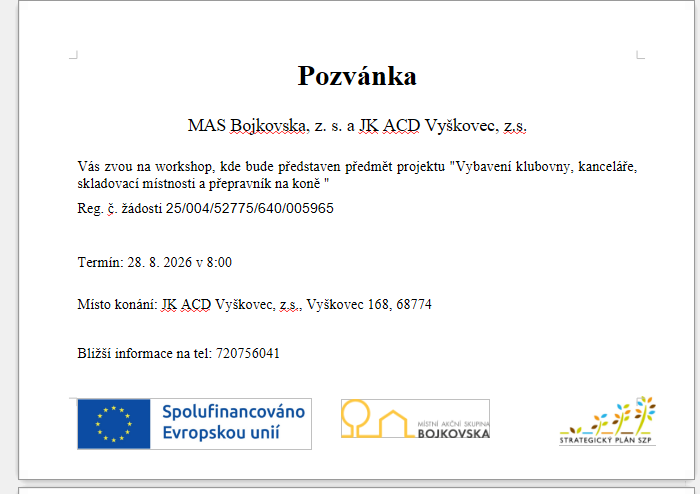 Pozvánka

MAS Bojkovska, z. s. a JK ACD Vyškovec, z.s.

Vás zvou na workshop, kde bude představen předmět projektu "Vybavení klubovny, kanceláře, skladovací místnosti a přepravník na koně "

Reg. č. žádosti 25/004/52775/640/005965

Termín: 28. 8. 2026 v 8:00

Místo konání: JK ACD Vyškovec, z.s., Vyškovec 168, 68774

Bližší informace na tel: 720756041

Spolufinancováno Evropskou unií

MÍSTNÍ AKČNÍ SKUPINA BOJKOVSKA

STRATEGICKÝ PLÁN SZP